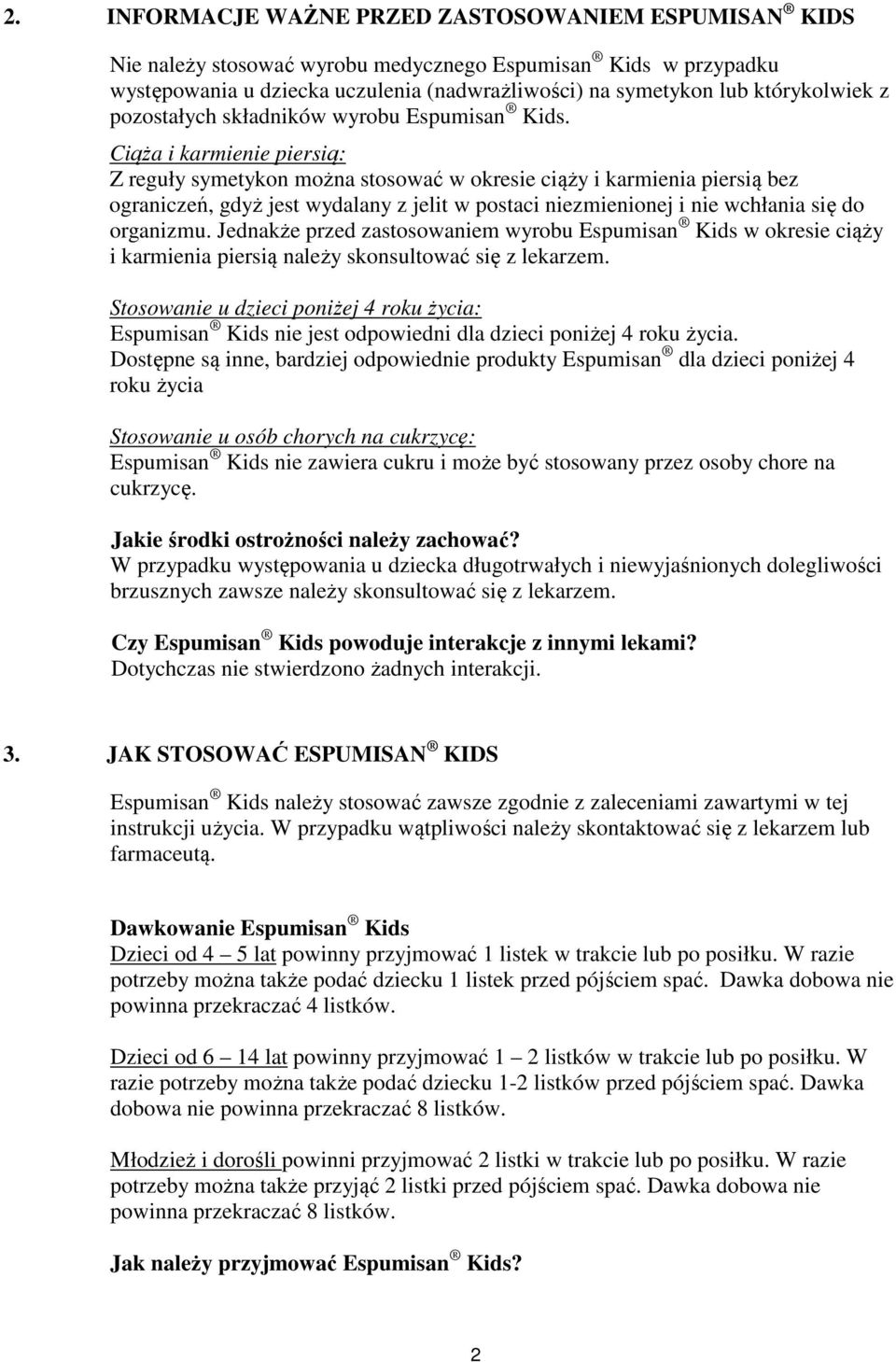 2. INFORMACJE WAŻNE PRZED ZASTOSOWANIEM ESPUMISAN ® KIDS

Nie należy stosować wyrobu medycznego Espumisan ® Kids w przypadku występowania u dziecka uczulenia (nadwrażliwości) na symetykon lub którykolwiek z pozostałych składników wyrobu Espumisan ® Kids.

Ciąża i karmienie piersią:
Z reguły symetykon można stosować w okresie ciąży i karmienia piersią bez ograniczeń, gdyż jest wydalany z jelit w postaci niezmienionej i nie wchłania się do organizmu. Jednakże przed zastosowaniem wyrobu Espumisan ® Kids w okresie ciąży i karmienia piersią należy skonsultować się z lekarzem.

Stosowanie u dzieci poniżej 4 roku życia:
Espumisan ® Kids nie jest odpowiedni dla dzieci poniżej 4 roku życia.
Dostępne są inne, bardziej odpowiednie produkty Espumisan ® dla dzieci poniżej 4 roku życia

Stosowanie u osób chorych na cukrzycę:
Espumisan ® Kids nie zawiera cukru i może być stosowany przez osoby chore na cukrzycę.

Jakie środki ostrożności należy zachować?
W przypadku występowania u dziecka długotrwałych i niewyjaśnionych dolegliwości brzusznych zawsze należy skonsultować się z lekarzem.

Czy Espumisan ® Kids powoduje interakcje z innymi lekami?
Dotychczas nie stwierdzono żadnych interakcji.

3. JAK STOSOWAĆ ESPUMISAN ® KIDS

Espumisan ® Kids należy stosować zawsze zgodnie z zaleceniami zawartymi w tej instrukcji użycia. W przypadku wątpliwości należy skontaktować się z lekarzem lub farmaceutą.

Dawkowanie Espumisan ® Kids
Dzieci od 4 – 5 lat powinny przyjmować 1 listek w trakcie lub po posiłku. W razie potrzeby można także podać dziecku 1 listek przed pójściem spać. Dawka dobowa nie powinna przekraczać 4 listków.

Dzieci od 6 – 14 lat powinny przyjmować 1 – 2 listków w trakcie lub po posiłku. W razie potrzeby można także podać dziecku 1-2 listków przed pójściem spać. Dawka dobowa nie powinna przekraczać 8 listków.

Młodzież i dorośli powinni przyjmować 2 listki w trakcie lub po posiłku. W razie potrzeby można także przyjąć 2 listki przed pójściem spać. Dawka dobowa nie powinna przekraczać 8 listków.

Jak należy przyjmować Espumisan ® Kids?

2